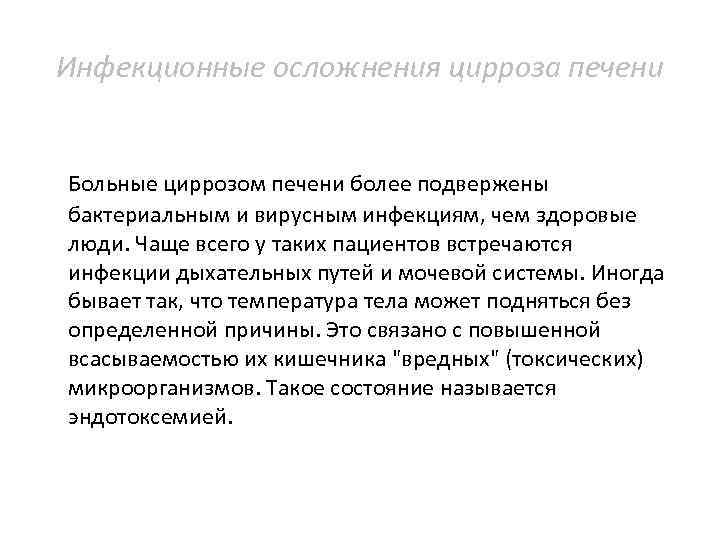 Инфекционные осложнения цирроза печени

Больные циррозом печени более подвержены бактериальным и вирусным инфекциям, чем здоровые люди. Чаще всего у таких пациентов встречаются инфекции дыхательных путей и мочевой системы. Иногда бывает так, что температура тела может подняться без определенной причины. Это связано с повышенной всасываемостью их кишечника "вредных" (токсических) микроорганизмов. Такое состояние называется эндотоксемией.